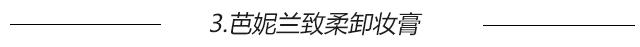 3.芭妮兰致柔卸妆膏